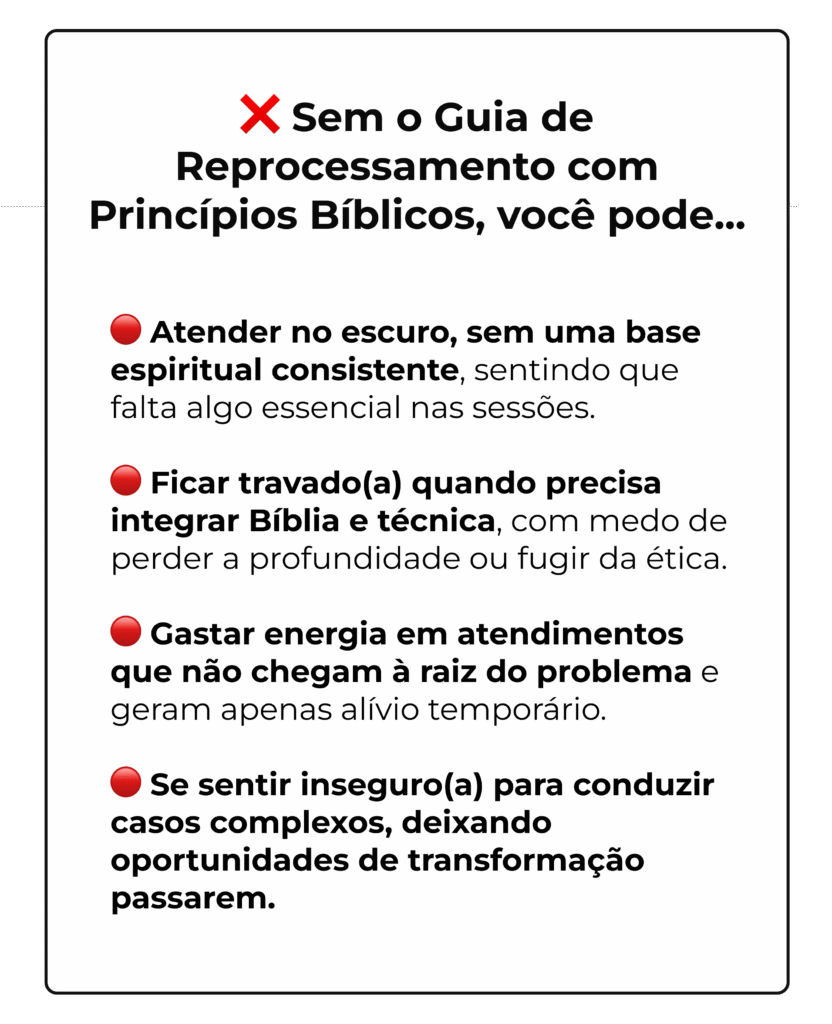 ❌ Sem o Guia de Reprocessamento com Princípios Bíblicos, você pode...

🔴 Atender no escuro, sem uma base espiritual consistente, sentindo que falta algo essencial nas sessões.

🔴 Ficar travado(a) quando precisa integrar Bíblia e técnica, com medo de perder a profundidade ou fugir da ética.

🔴 Gastar energia em atendimentos que não chegam à raiz do problema e geram apenas alívio temporário.

🔴 Se sentir inseguro(a) para conduzir casos complexos, deixando oportunidades de transformação passarem.